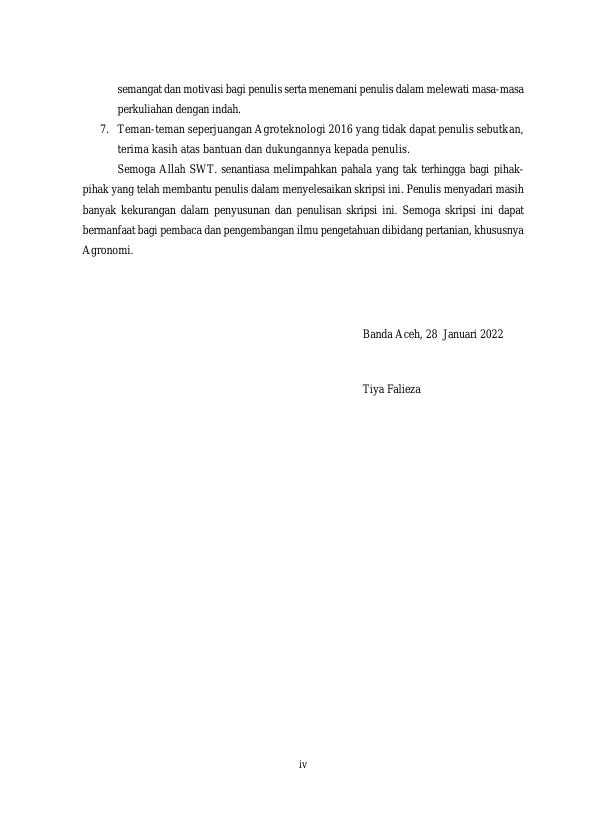 semangat dan motivasi bagi penulis serta menemani penulis dalam melewati masa-masa perkuliahan dengan indah.

7. Teman-teman seperjuangan Agroteknologi 2016 yang tidak dapat penulis sebutkan, terima kasih atas bantuan dan dukungannya kepada penulis.

Semoga Allah SWT. senantiasa melimpahkan pahala yang tak terhingga bagi pihak-pihak yang telah membantu penulis dalam menyelesaikan skripsi ini. Penulis menyadari masih banyak kekurangan dalam penyusunan dan penulisan skripsi ini. Semoga skripsi ini dapat bermanfaat bagi pembaca dan pengembangan ilmu pengetahuan dibidang pertanian, khususnya Agronomi.

Banda Aceh, 28 Januari 2022

Tiya Falieza

iv